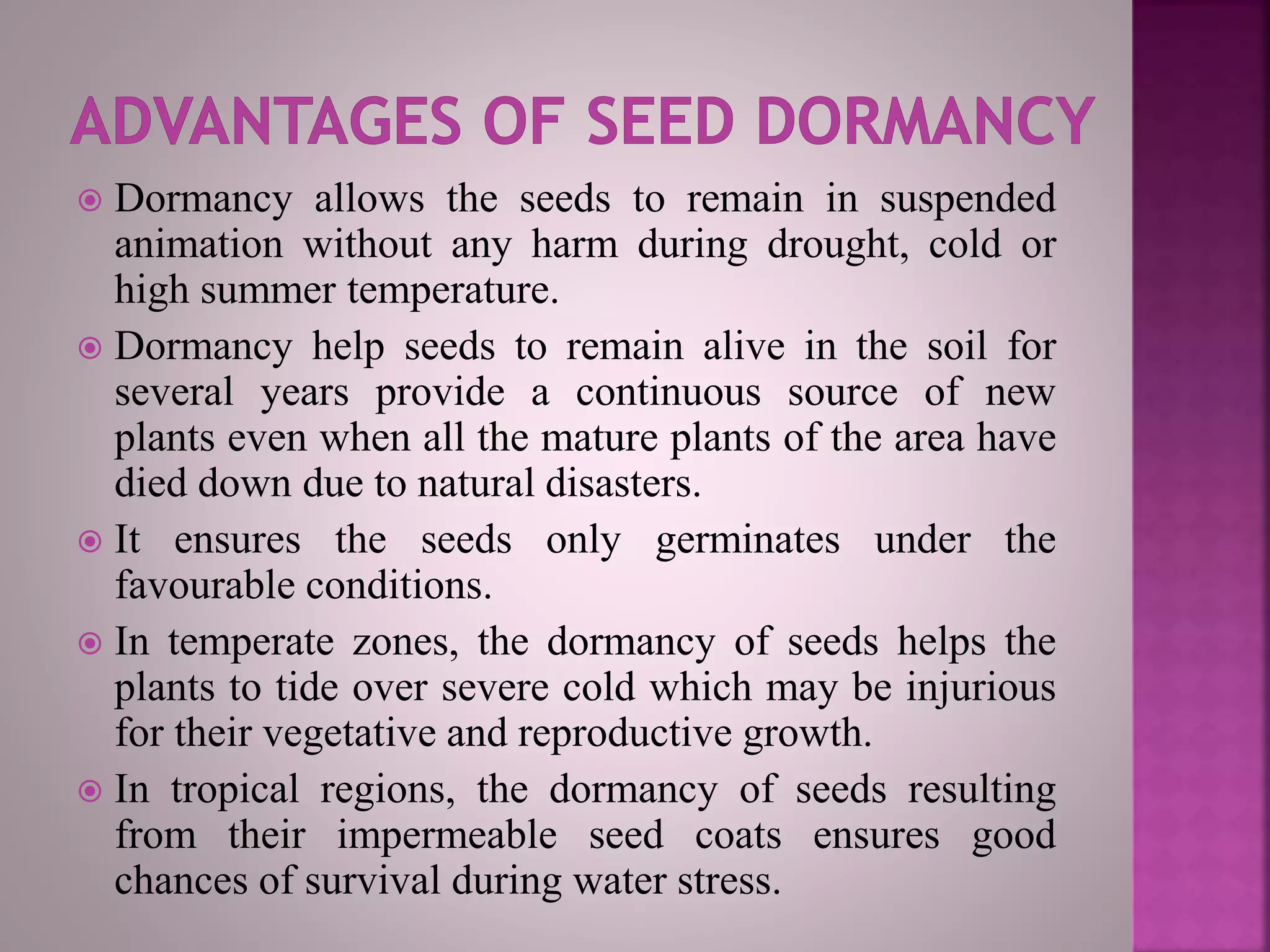 ADVANTAGES OF SEED DORMANCY

Dormancy allows the seeds to remain in suspended animation without any harm during drought, cold or high summer temperature.

Dormancy help seeds to remain alive in the soil for several years provide a continuous source of new plants even when all the mature plants of the area have died down due to natural disasters.

It ensures the seeds only germinates under the favourable conditions.

In temperate zones, the dormancy of seeds helps the plants to tide over severe cold which may be injurious for their vegetative and reproductive growth.

In tropical regions, the dormancy of seeds resulting from their impermeable seed coats ensures good chances of survival during water stress.